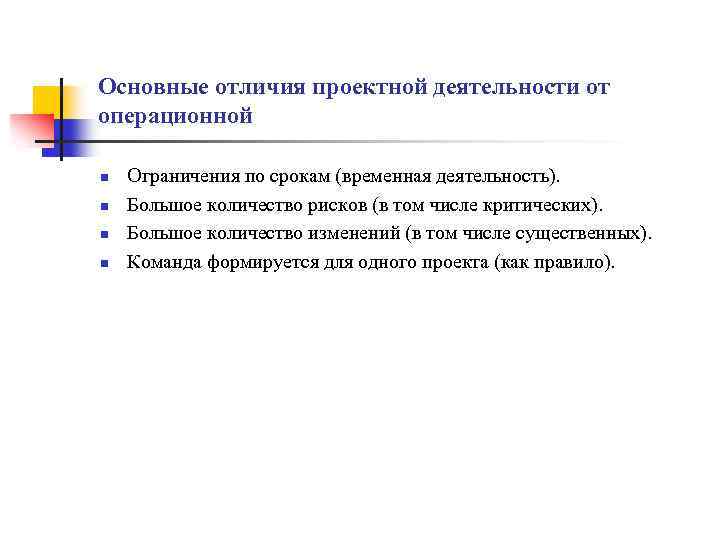 Основные отличия проектной деятельности от операционной

- Ограничения по срокам (временная деятельность).
- Большое количество рисков (в том числе критических).
- Большое количество изменений (в том числе существенных).
- Команда формируется для одного проекта (как правило).